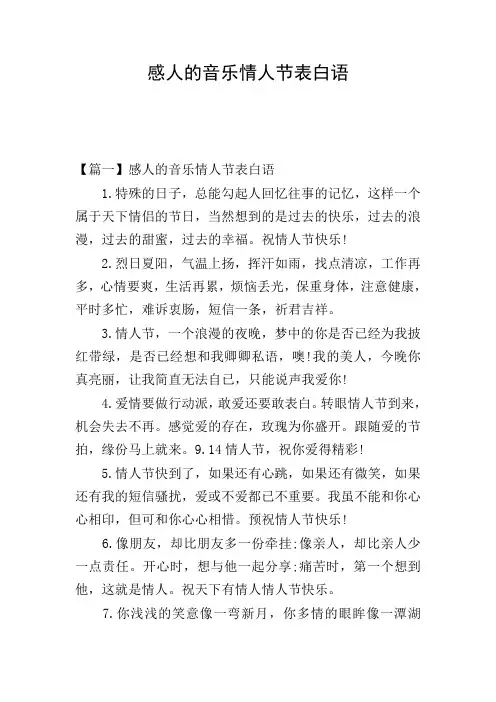 感人的音乐情人节表白语

【篇一】感人的音乐情人节表白语

1.特殊的日子，总能勾起人回忆往事的记忆，这样一个属于天下情侣的节日，当然想到的是过去的快乐，过去的浪漫，过去的甜蜜，过去的幸福。祝情人节快乐!

2.烈日夏阳，气温上扬，挥汗如雨，找点清凉，工作再多，心情要爽，生活再累，烦恼丢光，保重身体，注意健康，平时多忙，难诉衷肠，短信一条，祈君吉祥。

3.情人节，一个浪漫的夜晚，梦中的你是否已经为我披红带绿，是否已经想和我卿卿私语，噢!我的美人，今晚你真亮丽，让我简直无法自已，只能说声我爱你!

4.爱情要做行动派，敢爱还要敢表白。转眼情人节到来，机会失去不再。感觉爱的存在，玫瑰为你盛开。跟随爱的节拍，缘份马上就来。9.14情人节，祝你爱得精彩!

5.情人节快到了，如果还有心跳，如果还有微笑，如果还有我的短信骚扰，爱或不爱都已不重要。我虽不能和你心心相印，但可和你心心相惜。预祝情人节快乐!

6.像朋友，却比朋友多一份牵挂;像亲人，却比亲人少一点责任。开心时，想与他一起分享;痛苦时，第一个想到他，这就是情人。祝天下有情人情人节快乐。

7.你浅浅的笑意像一弯新月，你多情的眼眸像一潭湖